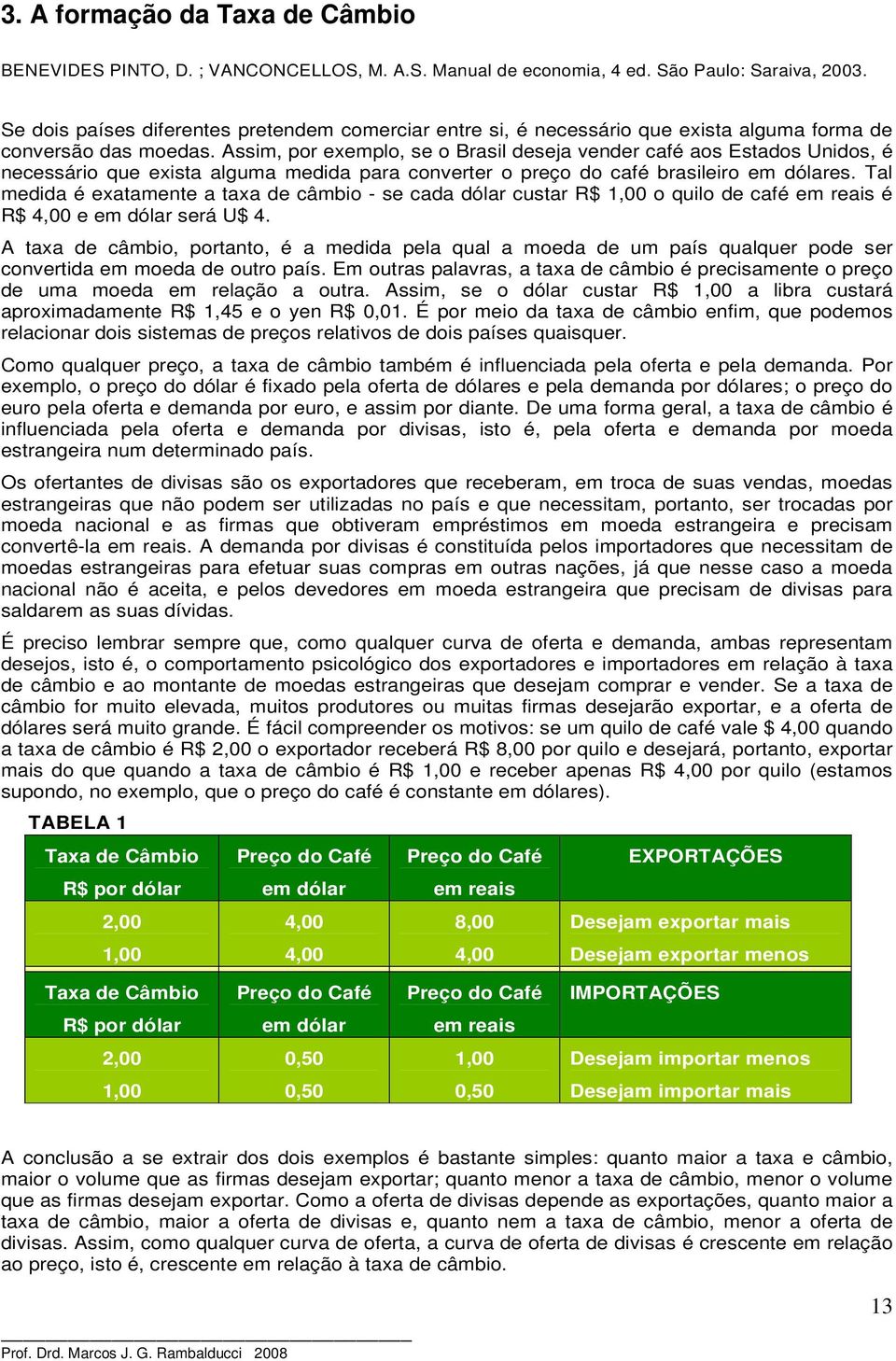 3. A formação da Taxa de Câmbio

BENEVIDES PINTO, D. ; VANCONCELLOS, M. A.S. Manual de economia, 4 ed. São Paulo: Saraiva, 2003.

Se dois países diferentes pretendem comerciar entre si, é necessário que exista alguma forma de conversão das moedas. Assim, por exemplo, se o Brasil deseja vender café aos Estados Unidos, é necessário que exista alguma medida para converter o preço do café brasileiro em dólares. Tal medida é exatamente a taxa de câmbio - se cada dólar custar R$ 1,00 o quilo de café em reais é R$ 4,00 e em dólar será U$ 4.

A taxa de câmbio, portanto, é a medida pela qual a moeda de um país qualquer pode ser convertida em moeda de outro país. Em outras palavras, a taxa de câmbio é precisamente o preço de uma moeda em relação a outra. Assim, se o dólar custar R$ 1,00 a libra custará aproximadamente R$ 1,45 e o yen R$ 0,01. É por meio da taxa de câmbio enfim, que podemos relacionar dois sistemas de preços relativos de dois países quaisquer.

Como qualquer preço, a taxa de câmbio também é influenciada pela oferta e pela demanda. Por exemplo, o preço do dólar é fixado pela oferta de dólares e pela demanda por dólares; o preço do euro pela oferta e demanda por euro, e assim por diante. De uma forma geral, a taxa de câmbio é influenciada pela oferta e demanda por divisas, isto é, pela oferta e demanda por moeda estrangeira num determinado país.

Os ofertantes de divisas são os exportadores que receberam, em troca de suas vendas, moedas estrangeiras que não podem ser utilizadas no país e que necessitam, portanto, ser trocadas por moeda nacional e as firmas que obtiveram empréstimos em moeda estrangeira e precisam convertê-la em reais. A demanda por divisas é constituída pelos importadores que necessitam de moedas estrangeiras para efetuar suas compras em outras nações, já que nesse caso a moeda nacional não é aceita, e pelos devedores em moeda estrangeira que precisam de divisas para saldarem as suas dívidas.

É preciso lembrar sempre que, como qualquer curva de oferta e demanda, ambas representam desejos, isto é, o comportamento psicológico dos exportadores e importadores em relação à taxa de câmbio e ao montante de moedas estrangeiras que desejam comprar e vender. Se a taxa de câmbio for muito elevada, muitos produtores ou muitas firmas desejarão exportar, e a oferta de dólares será muito grande. É fácil compreender os motivos: se um quilo de café vale $ 4,00 quando a taxa de câmbio é R$ 2,00 o exportador receberá R$ 8,00 por quilo e desejará, portanto, exportar mais do que quando a taxa de câmbio é R$ 1,00 e receber apenas R$ 4,00 por quilo (estamos supondo, no exemplo, que o preço do café é constante em dólares).

TABELA 1

| Taxa de Câmbio R$ por dólar | Preço do Café em dólar | Preço do Café em reais | EXPORTAÇÕES |
|---|---|---|---|
| 2,00 | 4,00 | 8,00 | Desejam exportar mais |
| 1,00 | 4,00 | 4,00 | Desejam exportar menos |
| Taxa de Câmbio R$ por dólar | Preço do Café em dólar | Preço do Café em reais | IMPORTAÇÕES |
| 2,00 | 0,50 | 1,00 | Desejam importar menos |
| 1,00 | 0,50 | 0,50 | Desejam importar mais |

A conclusão a se extrair dos dois exemplos é bastante simples: quanto maior a taxa e câmbio, maior o volume que as firmas desejam exportar; quanto menor a taxa de câmbio, menor o volume que as firmas desejam exportar. Como a oferta de divisas depende as exportações, quanto maior a taxa de câmbio, maior a oferta de divisas e, quanto nem a taxa de câmbio, menor a oferta de divisas. Assim, como qualquer curva de oferta, a curva de oferta de divisas é crescente em relação ao preço, isto é, crescente em relação à taxa de câmbio.

13

Prof. Drd. Marcos J. G. Rambalducci 2008